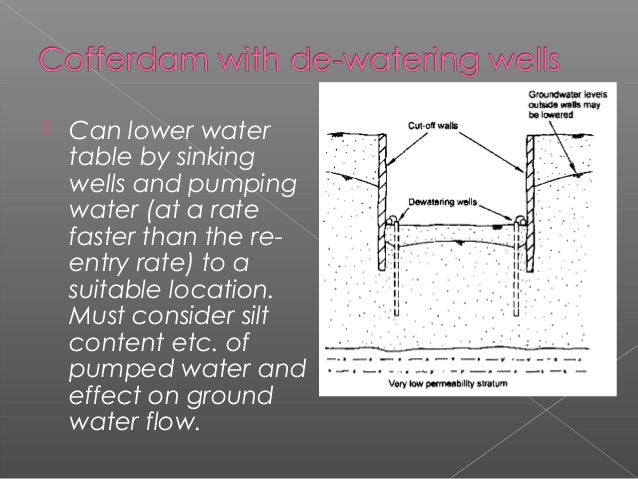 Cofferdam with de-watering wells

Can lower water table by sinking wells and pumping water (at a rate faster than the re-entry rate) to a suitable location. Must consider silt content etc. of pumped water and effect on ground water flow.

Groundwater levels outside walls may be lowered

Cut-off walls

Dewatering wells

Very low permeability stratum